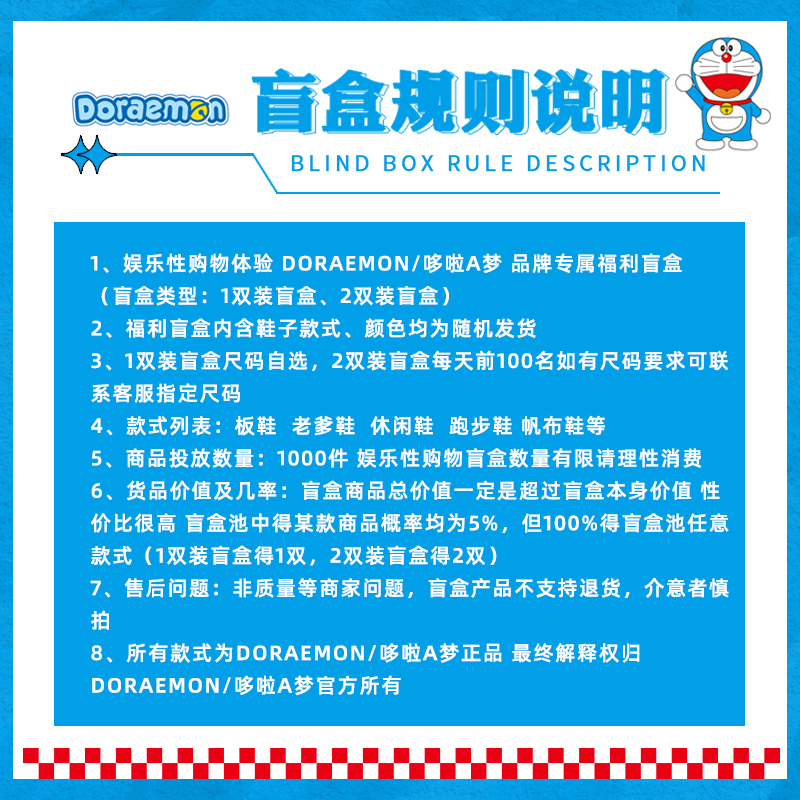 Doraemon

盲盒规则说明

BLIND BOX RULE DESCRIPTION

1、娱乐性购物体验 DORAEMON/哆啦A梦 品牌专属福利盲盒（盲盒类型：1双装盲盒、2双装盲盒）

2、福利盲盒内含鞋子款式、颜色均为随机发货

3、1双装盲盒尺码自选，2双装盲盒每天前100名如有尺码要求可联系客服指定尺码

4、款式列表：板鞋 老爹鞋 休闲鞋 跑步鞋 帆布鞋等

5、商品投放数量：1000件 娱乐性购物盲盒数量有限请理性消费

6、货品价值及几率：盲盒商品总价值一定是超过盲盒本身价值 性价比很高 盲盒池中得某款商品概率均为5%，但100%得盲盒池任意款式（1双装盲盒得1双，2双装盲盒得2双）

7、售后问题：非质量等商家问题，盲盒产品不支持退货，介意者慎拍

8、所有款式为DORAEMON/哆啦A梦正品 最终解释权归DORAEMON/哆啦A梦官方所有